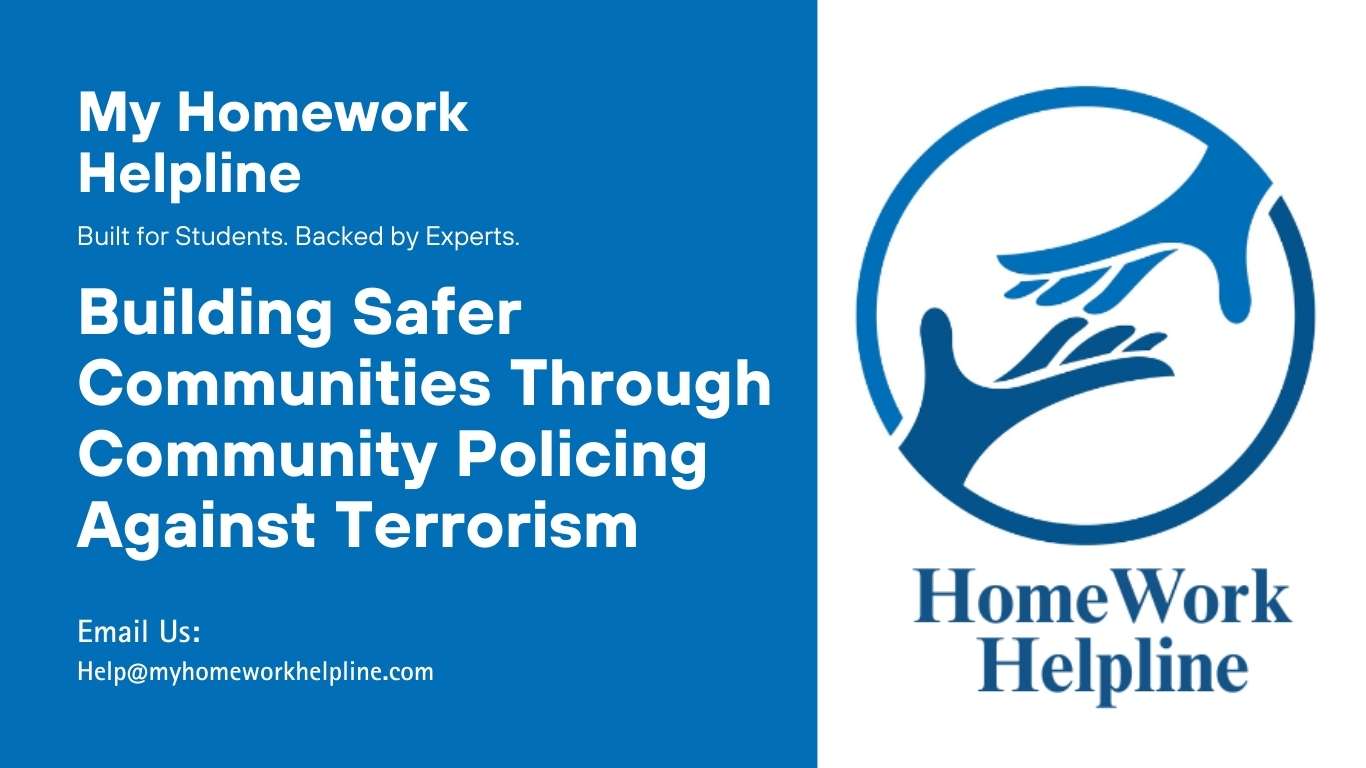 My Homework Helpline

Built for Students. Backed by Experts.

Building Safer Communities Through Community Policing Against Terrorism

Email Us:
Help@myhomeworkhelpline.com

HomeWork Helpline